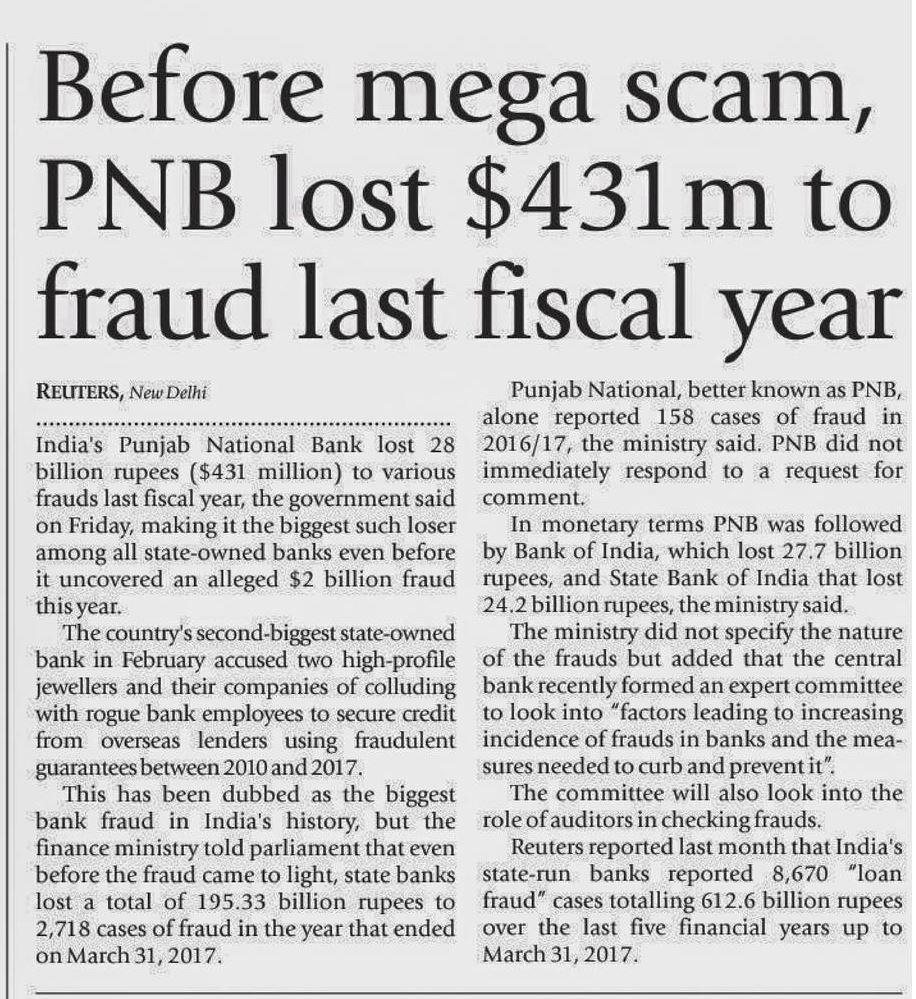 Before mega scam, PNB lost $431m to fraud last fiscal year

REUTERS, New Delhi

India's Punjab National Bank lost 28 billion rupees ($431 million) to various frauds last fiscal year, the government said on Friday, making it the biggest such loser among all state-owned banks even before it uncovered an alleged $2 billion fraud this year.

The country's second-biggest state-owned bank in February accused two high-profile jewellers and their companies of colluding with rogue bank employees to secure credit from overseas lenders using fraudulent guarantees between 2010 and 2017.

This has been dubbed as the biggest bank fraud in India's history, but the finance ministry told parliament that even before the fraud came to light, state banks lost a total of 195.33 billion rupees to 2,718 cases of fraud in the year that ended on March 31, 2017.

Punjab National, better known as PNB, alone reported 158 cases of fraud in 2016/17, the ministry said. PNB did not immediately respond to a request for comment.

In monetary terms PNB was followed by Bank of India, which lost 27.7 billion rupees, and State Bank of India that lost 24.2 billion rupees, the ministry said.

The ministry did not specify the nature of the frauds but added that the central bank recently formed an expert committee to look into "factors leading to increasing incidence of frauds in banks and the measures needed to curb and prevent it".

The committee will also look into the role of auditors in checking frauds.

Reuters reported last month that India's state-run banks reported 8,670 "loan fraud" cases totalling 612.6 billion rupees over the last five financial years up to March 31, 2017.